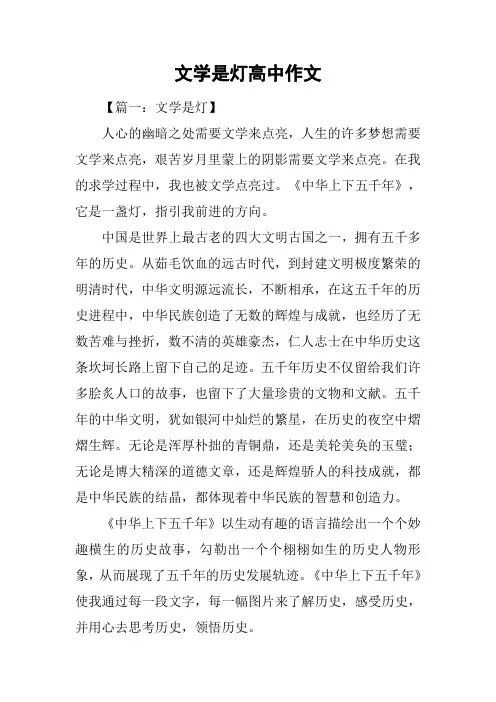 文学是灯高中作文

【篇一：文学是灯】

人心的幽暗之处需要文学来点亮，人生的许多梦想需要文学来点亮，艰苦岁月里蒙上的阴影需要文学来点亮。在我的求学过程中，我也被文学点亮过。《中华上下五千年》，它是一盏灯，指引我前进的方向。

中国是世界上最古老的四大文明古国之一，拥有五千多年的历史。从茹毛饮血的远古时代，到封建文明极度繁荣的明清时代，中华文明源远流长，不断相承，在这五千年的历史进程中，中华民族创造了无数的辉煌与成就，也经历了无数苦难与挫折，数不清的英雄豪杰，仁人志士在中华历史这条坎坷长路上留下自己的足迹。五千年历史不仅留给我们许多脍炙人口的故事，也留下了大量珍贵的文物和文献。五千年的中华文明，犹如银河中灿烂的繁星，在历史的夜空中熠熠生辉。无论是浑厚朴拙的青铜鼎，还是美轮美奂的玉璧；无论是博大精深的道德文章，还是辉煌骄人的科技成就，都是中华民族的结晶，都体现着中华民族的智慧和创造力。

《中华上下五千年》以生动有趣的语言描绘出一个个妙趣横生的历史故事，勾勒出一个个栩栩如生的历史人物形象，从而展现了五千年的历史发展轨迹。《中华上下五千年》使我通过每一段文字，每一幅图片来了解历史，感受历史，并用心去思考历史，领悟历史。